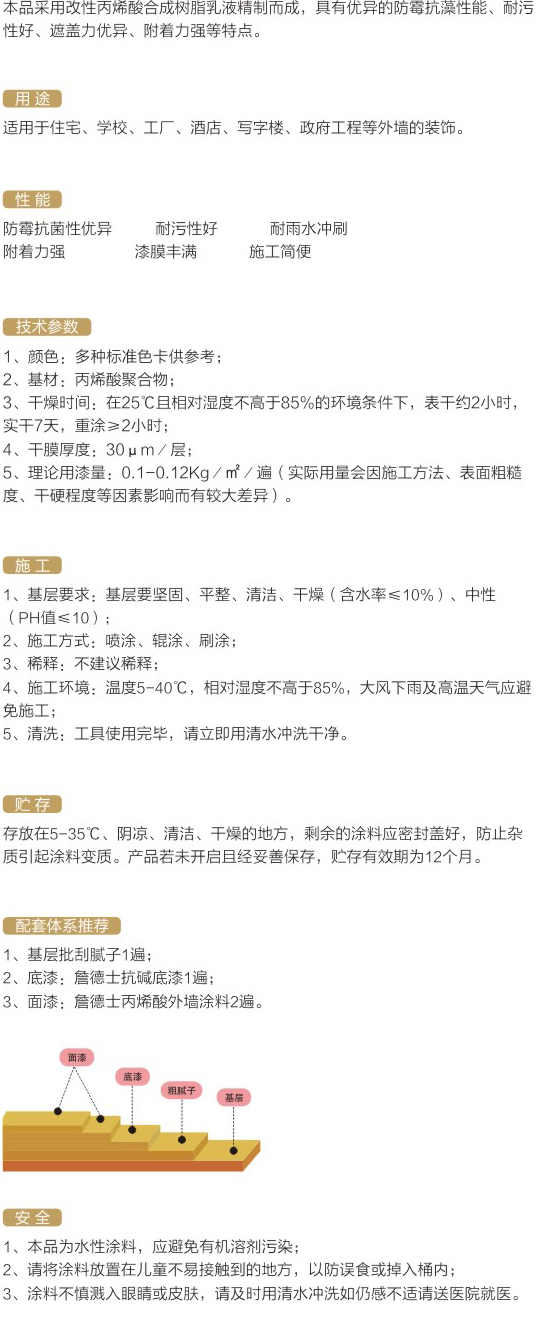 本品采用改性丙烯酸合成树脂乳液精制而成，具有优异的防霉抗藻性能、耐污性好、遮盖力优异、附着力强等特点。

用途

适用于住宅、学校、工厂、酒店、写字楼、政府工程等外墙的装饰。

性能

防霉抗菌性优异　耐污性好　耐雨水冲刷
附着力强　漆膜丰满　施工简便

技术参数

1、颜色：多种标准色卡供参考；
2、基材：丙烯酸聚合物；
3、干燥时间：在25℃且相对湿度不高于85%的环境条件下，表干约2小时，实干7天，重涂≥2小时；
4、干膜厚度：30μm／层；
5、理论用漆量：0.1-0.12Kg／㎡／遍（实际用量会因施工方法、表面粗糙度、干硬程度等因素影响而有较大差异）。

施工

1、基层要求：基层要坚固、平整、清洁、干燥（含水率≤10%）、中性（PH值≤10）；
2、施工方式：喷涂、辊涂、刷涂；
3、稀释：不建议稀释；
4、施工环境：温度5-40℃，相对湿度不高于85%，大风下雨及高温天气应避免施工；
5、清洗：工具使用完毕，请立即用清水冲洗干净。

贮存

存放在5-35℃、阴凉、清洁、干燥的地方，剩余的涂料应密封盖好，防止杂质引起涂料变质。产品若未开启且经妥善保存，贮存有效期为12个月。

配套体系推荐

1、基层批刮腻子1遍；
2、底漆：詹德士抗碱底漆1遍；
3、面漆：詹德士丙烯酸外墙涂料2遍。

面漆
底漆
粗腻子
基层

安全

1、本品为水性涂料，应避免有机溶剂污染；
2、请将涂料放置在儿童不易接触到的地方，以防误食或掉入桶内；
3、涂料不慎溅入眼睛或皮肤，请及时用清水冲洗如仍感不适请送医院就医。